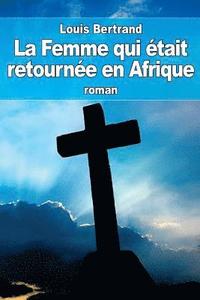 Louis Bertrand

La Femme qui était retournée en Afrique

roman